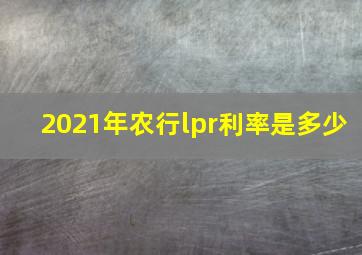 2021年农行lpr利率是多少